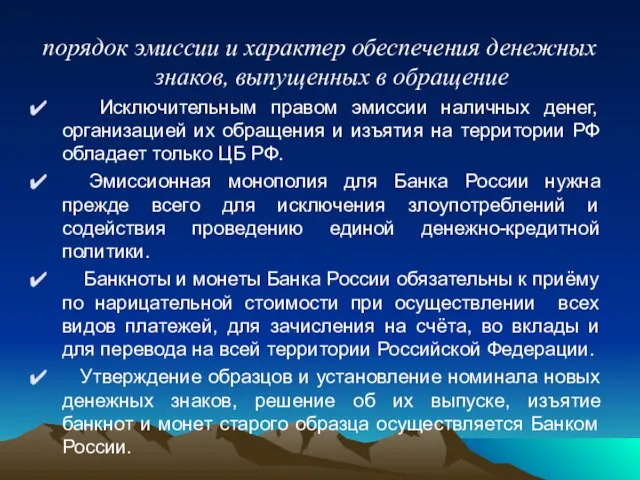 порядок эмиссии и характер обеспечения денежных знаков, выпущенных в обращение

✔ Исключительным правом эмиссии наличных денег, организацией их обращения и изъятия на территории РФ обладает только ЦБ РФ.

✔ Эмиссионная монополия для Банка России нужна прежде всего для исключения злоупотреблений и содействия проведению единой денежно-кредитной политики.

✔ Банкноты и монеты Банка России обязательны к приёму по нарицательной стоимости при осуществлении всех видов платежей, для зачисления на счёта, во вклады и для перевода на всей территории Российской Федерации.

✔ Утверждение образцов и установление номинала новых денежных знаков, решение об их выпуске, изъятие банкнот и монет старого образца осуществляется Банком России.